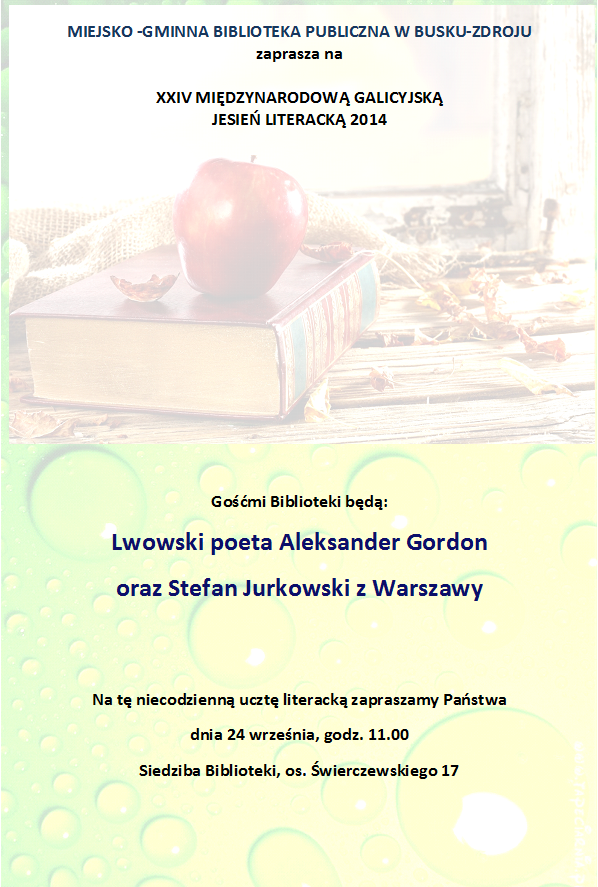 MIEJSKO -GMINNA BIBLIOTEKA PUBLICZNA W BUSKU-ZDROJU
zaprasza na

XXIV MIĘDZYNARODOWĄ GALICYJSKĄ
JESIEŃ LITERACKĄ 2014

Gośćmi Biblioteki będą:

Lwowski poeta Aleksander Gordon

oraz Stefan Jurkowski z Warszawy

Na tę niecodzienną ucztę literacką zapraszamy Państwa

dnia 24 września, godz. 11.00

Siedziba Biblioteki, os. Świerczewskiego 17